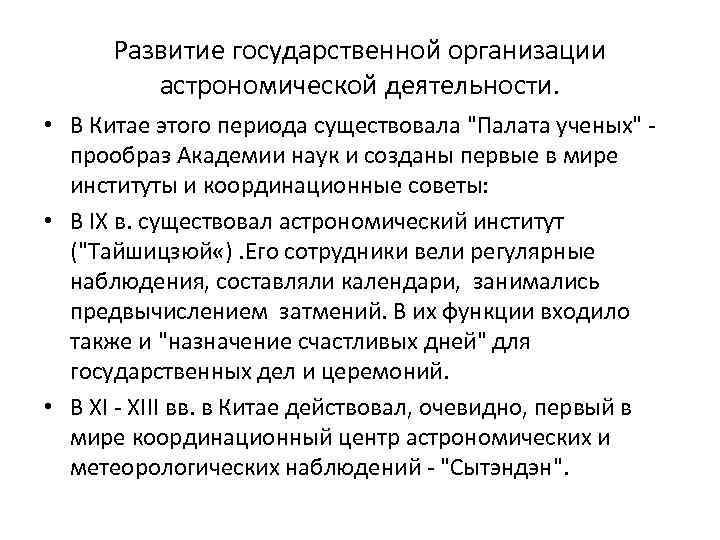 Развитие государственной организации астрономической деятельности.

• В Китае этого периода существовала "Палата ученых" - прообраз Академии наук и созданы первые в мире институты и координационные советы:

• В IX в. существовал астрономический институт ("Тайшицзюй«) .Его сотрудники вели регулярные наблюдения, составляли календари, занимались предвычислением затмений. В их функции входило также и "назначение счастливых дней" для государственных дел и церемоний.

• В XI - XIII вв. в Китае действовал, очевидно, первый в мире координационный центр астрономических и метеорологических наблюдений - "Сытэндэн".